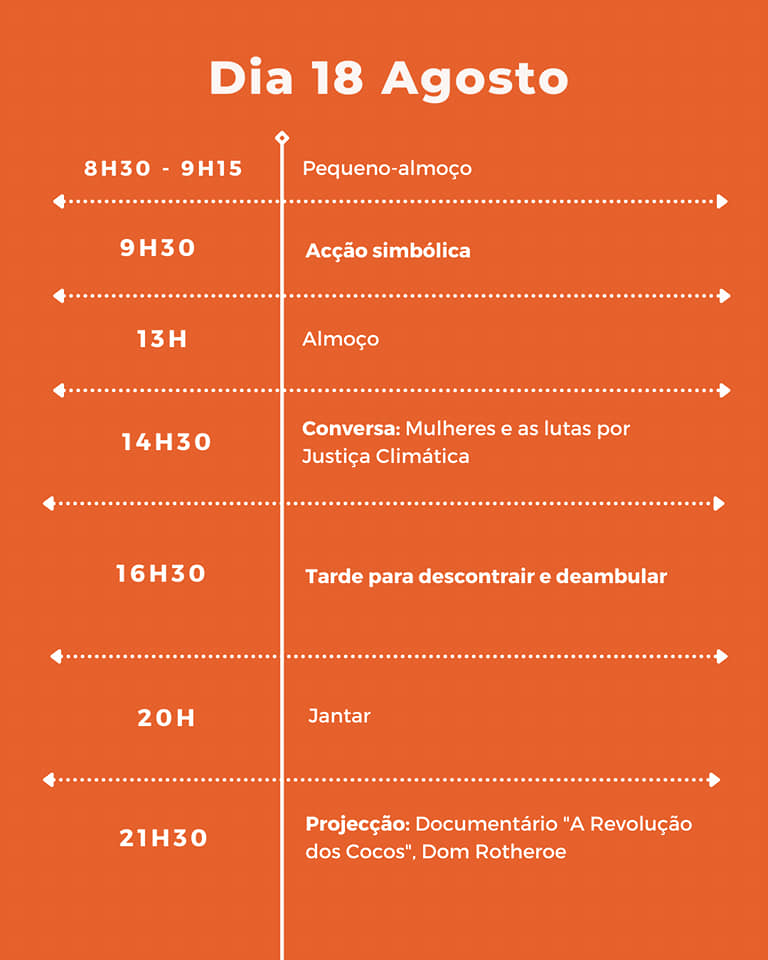 Dia 18 Agosto

8H30 - 9H15 Pequeno-almoço

9H30 Acção simbólica

13H Almoço

14H30 Conversa: Mulheres e as lutas por Justiça Climática

16H30 Tarde para descontrair e deambular

20H Jantar

21H30 Projecção: Documentário "A Revolução dos Cocos", Dom Rotheroe